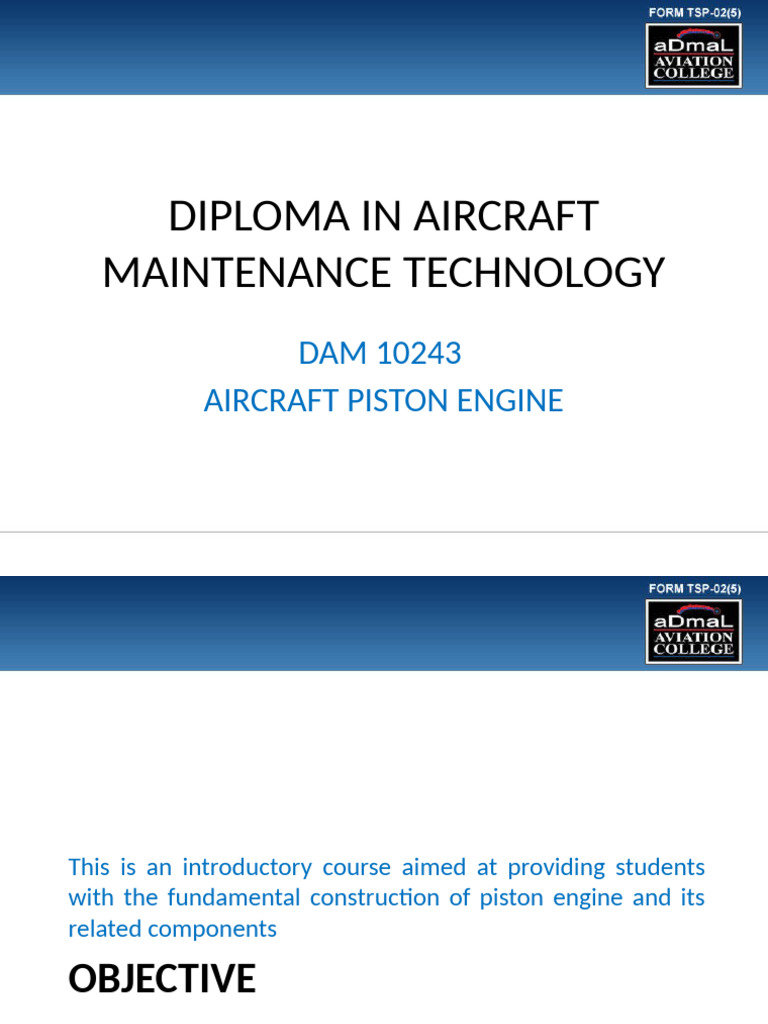 FORM TSP-02(5)

aDmaL
AVIATION
COLLEGE

DIPLOMA IN AIRCRAFT MAINTENANCE TECHNOLOGY

DAM 10243
AIRCRAFT PISTON ENGINE

FORM TSP-02(5)

aDmaL
AVIATION
COLLEGE

This is an introductory course aimed at providing students with the fundamental construction of piston engine and its related components

OBJECTIVE